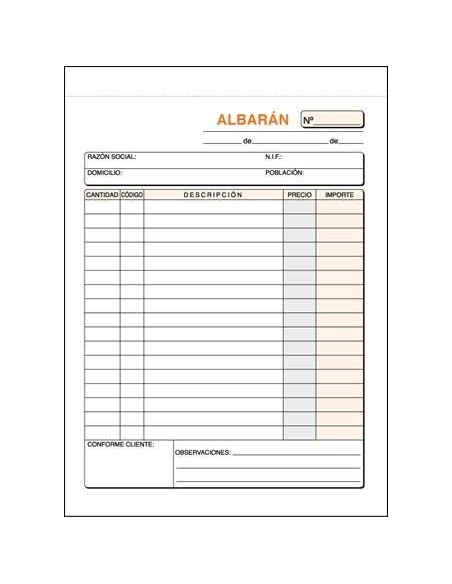 ALBARÁN Nº

de de

RAZÓN SOCIAL: N.I.F.:

DOMICILIO: POBLACIÓN:

| CANTIDAD | CÓDIGO | DESCRIPCIÓN | PRECIO | IMPORTE |
|---|---|---|---|---|
| | | | | |

CONFORME CLIENTE:

OBSERVACIONES: